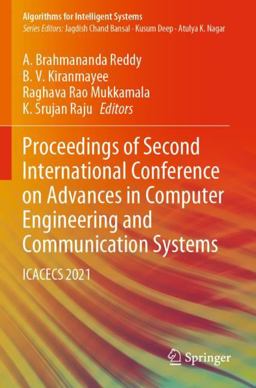 Algorithms for Intelligent Systems
Series Editors: Jagdish Chand Bansal · Kusum Deep · Atulya K. Nagar

A. Brahmananda Reddy
B. V. Kiranmayee
Raghava Rao Mukkamala
K. Srujan Raju Editors

Proceedings of Second International Conference on Advances in Computer Engineering and Communication Systems

ICACECS 2021

Springer